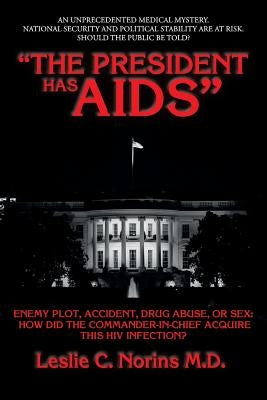 AN UNPRECEDENTED MEDICAL MYSTERY.
NATIONAL SECURITY AND POLITICAL STABILITY ARE AT RISK.
SHOULD THE PUBLIC BE TOLD?

"THE PRESIDENT HAS AIDS"

ENEMY PLOT, ACCIDENT, DRUG ABUSE, OR SEX: HOW DID THE COMMANDER-IN-CHIEF ACQUIRE THIS HIV INFECTION?

Leslie C. Norins M.D.